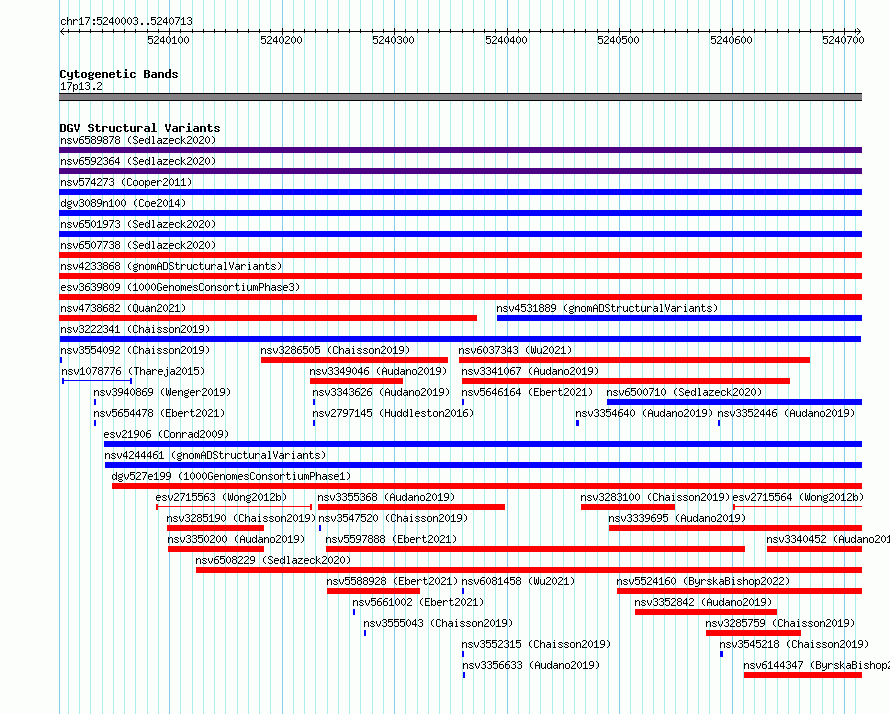 chr17:5240003..5240713

5240100 5240200 5240300 5240400 5240500 5240600 5240700

Cytogenetic Bands
17p13.2

DGV Structural Variants
nsv6589878 (Sedlazeck2020)
nsv6592364 (Sedlazeck2020)
nsv574273 (Cooper2011)
dgv3089n100 (Coe2014)
nsv6501973 (Sedlazeck2020)
nsv6507738 (Sedlazeck2020)
nsv4233868 (gnomADStructuralVariants)
esv3639809 (1000GenomesConsortiumPhase3)
nsv4738682 (Quan2021)
nsv4531889 (gnomADStructuralVariants)
nsv3222341 (Chaisson2019)
nsv3554092 (Chaisson2019)
nsv3286505 (Chaisson2019)
nsv6037343 (Wu2021)
nsv1078776 (Thareja2015)
nsv3349046 (Audano2019)
nsv3341067 (Audano2019)
nsv3940869 (Wenger2019)
nsv3343626 (Audano2019)
nsv5646164 (Ebert2021)
nsv6500710 (Sedlazeck2020)
nsv5654478 (Ebert2021)
nsv2797145 (Huddleston2016)
nsv3354640 (Audano2019)
nsv3352446 (Audano2019)
esv21906 (Conrad2009)
nsv4244461 (gnomADStructuralVariants)
dgv527e199 (1000GenomesConsortiumPhase1)
esv2715563 (Wong2012b)
nsv3355368 (Audano2019)
nsv3283100 (Chaisson2019)
esv2715564 (Wong2012b)
nsv3285190 (Chaisson2019)
nsv3547520 (Chaisson2019)
nsv3339695 (Audano2019)
nsv3350200 (Audano2019)
nsv5597888 (Ebert2021)
nsv3340452 (Audano201
nsv6508229 (Sedlazeck2020)
nsv5588928 (Ebert2021)
nsv6081458 (Wu2021)
nsv5524160 (ByrskaBishop2022)
nsv5661002 (Ebert2021)
nsv3352842 (Audano2019)
nsv3555043 (Chaisson2019)
nsv3285759 (Chaisson2019)
nsv3552315 (Chaisson2019)
nsv3545218 (Chaisson2019)
nsv3356633 (Audano2019)
nsv6144347 (ByrskaBishop2